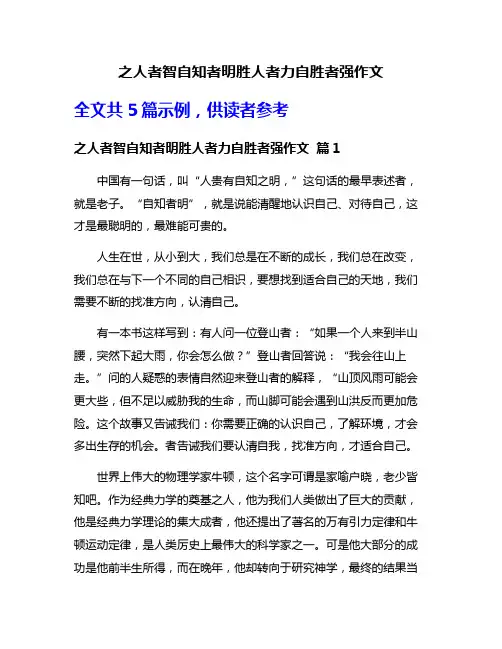 之人者智自知者明胜人者力自胜者强作文

全文共 5 篇示例，供读者参考

之人者智自知者明胜人者力自胜者强作文 篇 1

中国有一句话，叫“人贵有自知之明，”这句话的最早表述者，就是老子。“自知者明”，就是说能清醒地认识自己、对待自己，这才是最聪明的，最难能可贵的。

人生在世，从小到大，我们总是在不断的成长，我们总在改变，我们总在与下一个不同的自己相识，要想找到适合自己的天地，我们需要不断的找准方向，认清自己。

有一本书这样写到：有人问一位登山者：“如果一个人来到半山腰，突然下起大雨，你会怎么做？”登山者回答说：“我会往山上走。”问的人疑惑的表情自然迎来登山者的解释，“山顶风雨可能会更大些，但不足以威胁我的生命，而山脚可能会遇到山洪反而更加危险。这个故事又告诫我们：你需要正确的认识自己，了解环境，才会多出生存的机会。者告诫我们要认清自我，找准方向，才适合自己。

世界上伟大的物理学家牛顿，这个名字可谓是家喻户晓，老少皆知吧。作为经典力学的奠基之人，他为我们人类做出了巨大的贡献，他是经典力学理论的集大成者，他还提出了著名的万有引力定律和牛顿运动定律，是人类历史上最伟大的科学家之一。可是他大部分的成功是他前半生所得，而在晚年，他却转向于研究神学，最终的结果当